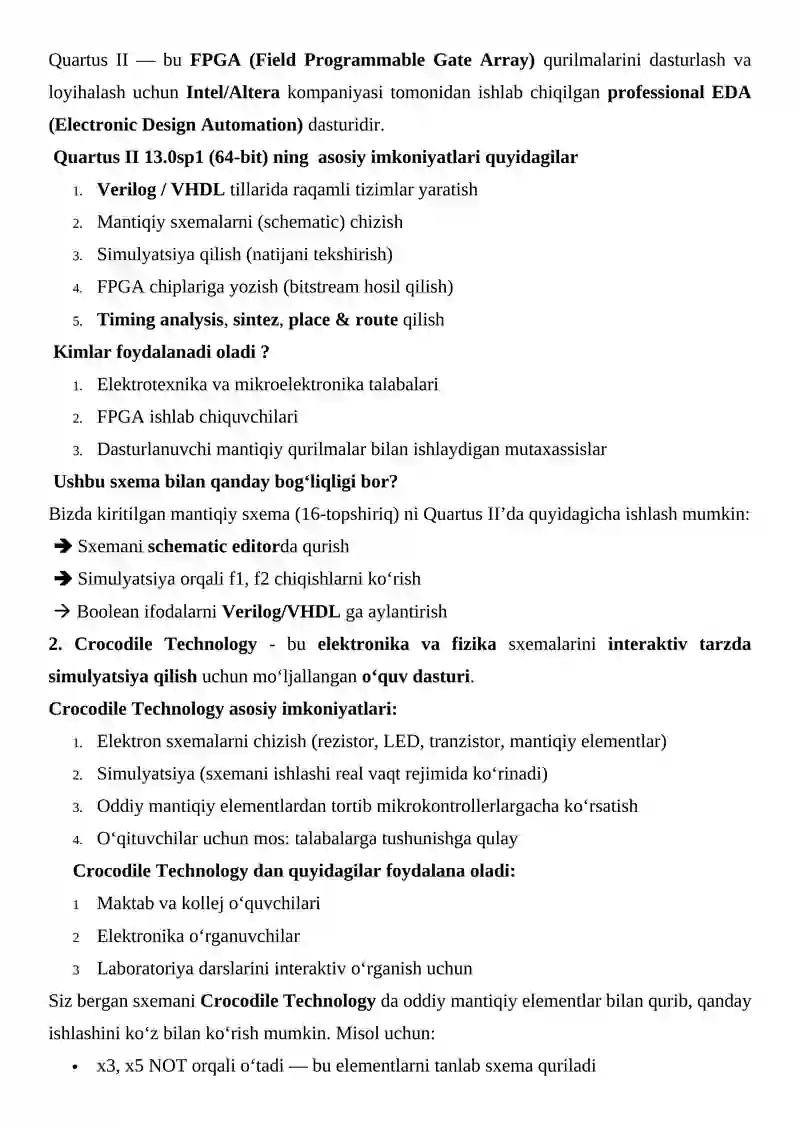 Quartus II — bu FPGA (Field Programmable Gate Array) qurilmalarini dasturlash va loyihalash uchun Intel/Altera kompaniyasi tomonidan ishlab chiqilgan professional EDA (Electronic Design Automation) dasturidir.

Quartus II 13.0sp1 (64-bit) ning asosiy imkoniyatlari quyidagilar

1. Verilog / VHDL tillarida raqamli tizimlar yaratish
2. Mantiqiy sxemalarni (schematic) chizish
3. Simulyatsiya qilish (natijani tekshirish)
4. FPGA chiplariga yozish (bitstream hosil qilish)
5. Timing analysis, sintez, place & route qilish

Kimlar foydalanadi oladi ?

1. Elektrotexnika va mikroelektronika talabalari
2. FPGA ishlab chiquvchilari
3. Dasturlanuvchi mantiqiy qurilmalar bilan ishlaydigan mutaxassislar

Ushbu sxema bilan qanday bog‘liqligi bor?

Bizda kiritilgan mantiqiy sxema (16-topshiriq) ni Quartus II’da quyidagicha ishlash mumkin:

➔ Sxemani schematic editorda qurish
➔ Simulyatsiya orqali f1, f2 chiqishlarni ko‘rish
→ Boolean ifodalarni Verilog/VHDL ga aylantirish

2. Crocodile Technology - bu elektronika va fizika sxemalarini interaktiv tarzda simulyatsiya qilish uchun mo‘ljallangan o‘quv dasturi.

Crocodile Technology asosiy imkoniyatlari:

1. Elektron sxemalarni chizish (rezistor, LED, tranzistor, mantiqiy elementlar)
2. Simulyatsiya (sxemani ishlashi real vaqt rejimida ko‘rinadi)
3. Oddiy mantiqiy elementlardan tortib mikrokontrollerlargacha ko‘rsatish
4. O‘qituvchilar uchun mos: talabalarga tushunishga qulay

Crocodile Technology dan quyidagilar foydalana oladi:

1 Maktab va kollej o‘quvchilari
2 Elektronika o‘rganuvchilar
3 Laboratoriya darslarini interaktiv o‘rganish uchun

Siz bergan sxemani Crocodile Technology da oddiy mantiqiy elementlar bilan qurib, qanday ishlashini ko‘z bilan ko‘rish mumkin. Misol uchun:

• x3, x5 NOT orqali o‘tadi — bu elementlarni tanlab sxema quriladi